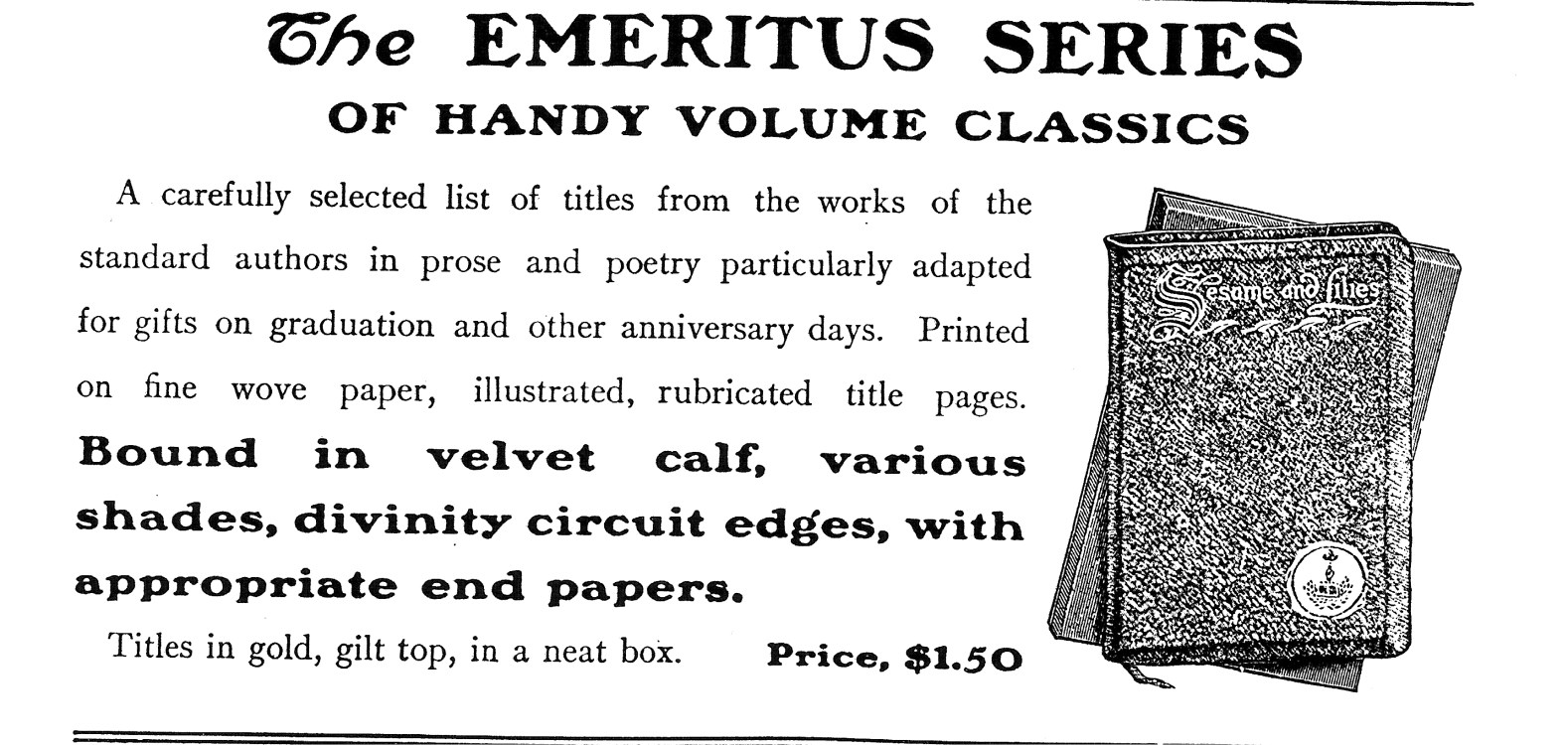 The EMERITUS SERIES
OF HANDY VOLUME CLASSICS

A carefully selected list of titles from the works of the standard authors in prose and poetry particularly adapted for gifts on graduation and other anniversary days. Printed on fine wove paper, illustrated, rubricated title pages. Bound in velvet calf, various shades, divinity circuit edges, with appropriate end papers.

Titles in gold, gilt top, in a neat box. Price, $1.50

Sesame and Lilies